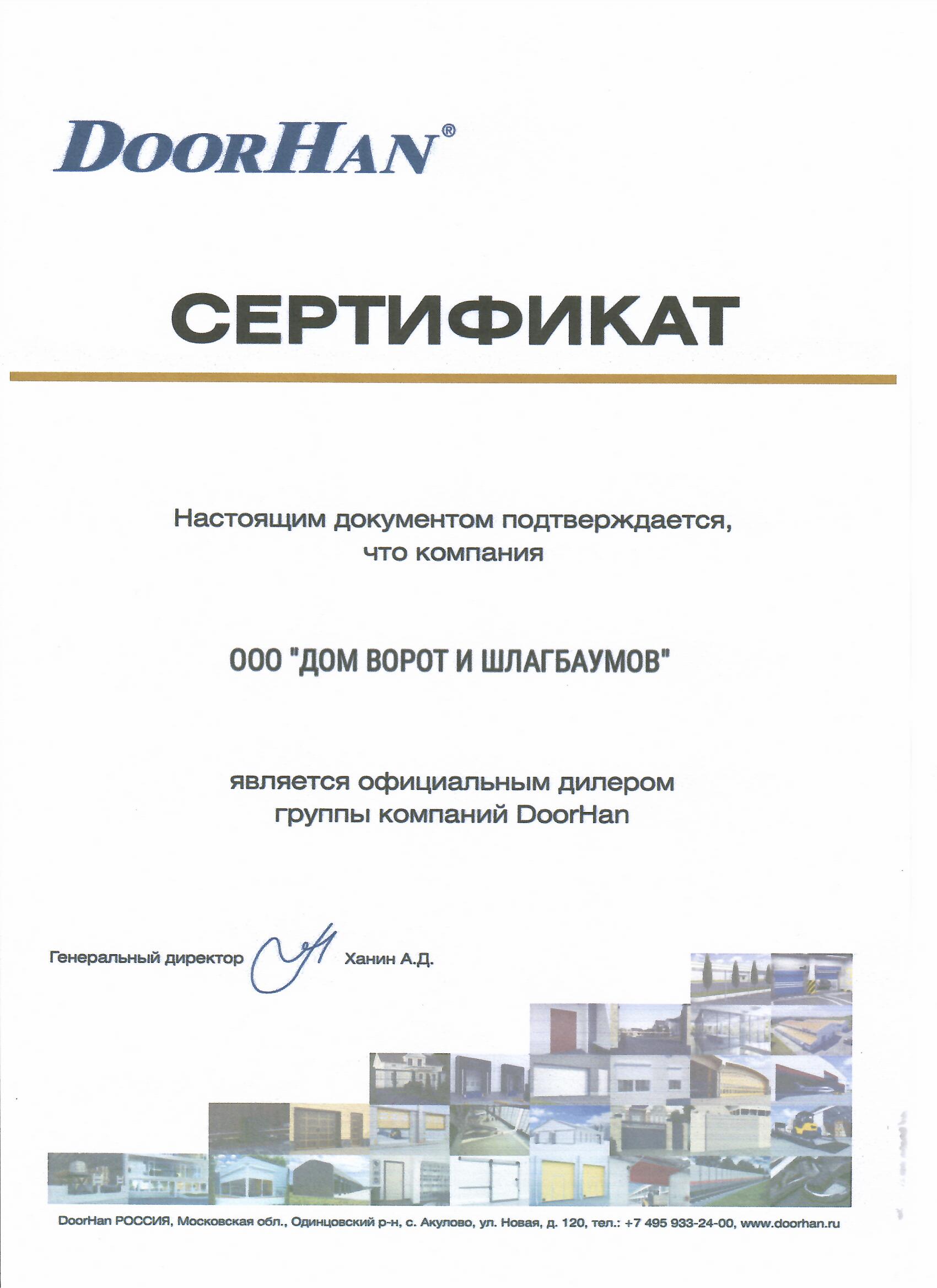 DoorHan®

СЕРТИФИКАТ

Настоящим документом подтверждается, что компания

ООО "ДОМ ВОРОТ И ШЛАГБАУМОВ"

является официальным дилером группы компаний DoorHan

Генеральный директор Ханин А.Д.

DoorHan РОССИЯ, Московская обл., Одинцовский р-н, с. Акулово, ул. Новая, д. 120, тел.: +7 495 933-24-00, www.doorhan.ru